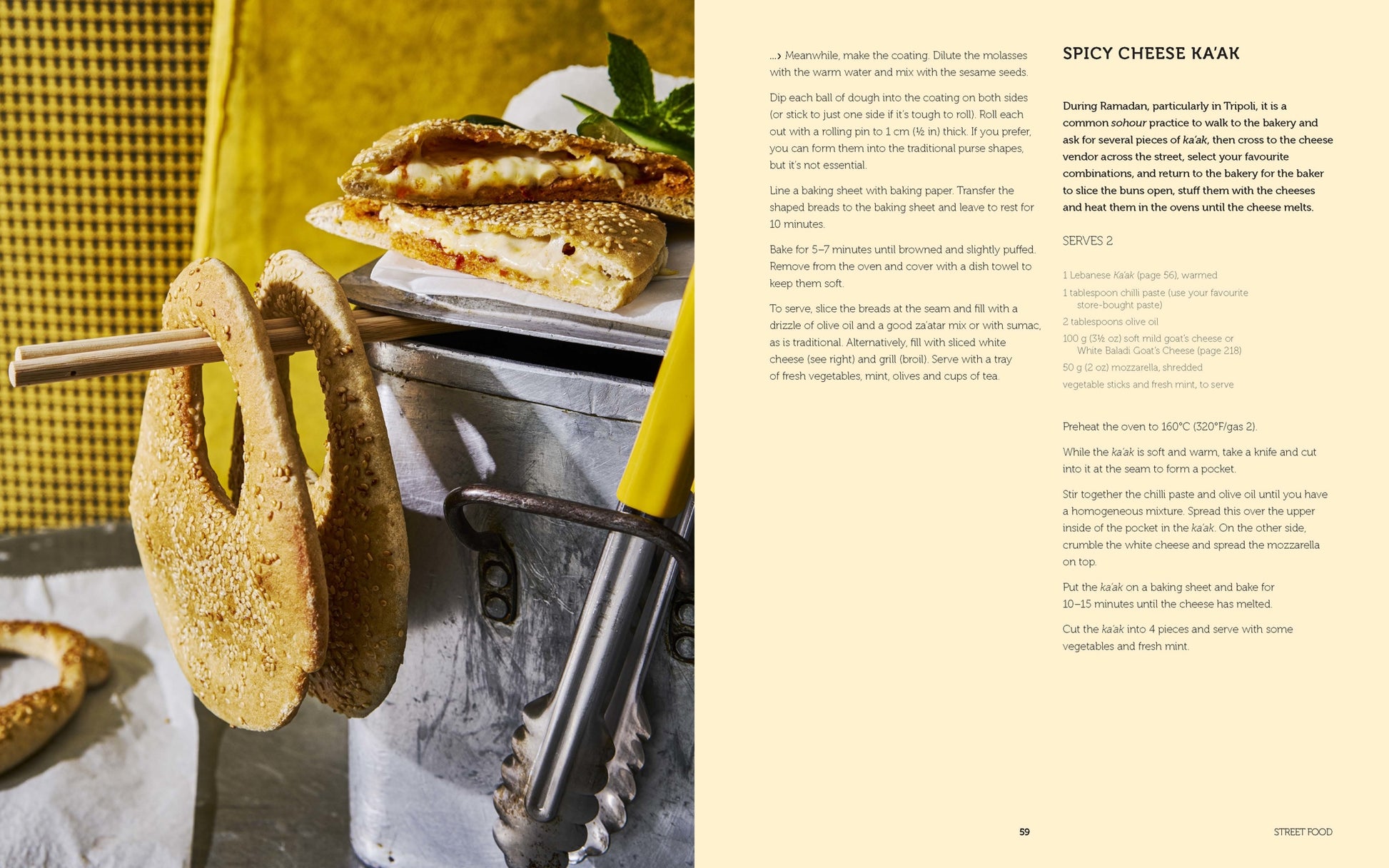 ...› Meanwhile, make the coating. Dilute the molasses with the warm water and mix with the sesame seeds.

Dip each ball of dough into the coating on both sides (or stick to just one side if it's tough to roll). Roll each out with a rolling pin to 1 cm (½ in) thick. If you prefer, you can form them into the traditional purse shapes, but it's not essential.

Line a baking sheet with baking paper. Transfer the shaped breads to the baking sheet and leave to rest for 10 minutes.

Bake for 5–7 minutes until browned and slightly puffed. Remove from the oven and cover with a dish towel to keep them soft.

To serve, slice the breads at the seam and fill with a drizzle of olive oil and a good za'atar mix or with sumac, as is traditional. Alternatively, fill with sliced white cheese (see right) and grill (broil). Serve with a tray of fresh vegetables, mint, olives and cups of tea.

SPICY CHEESE KA'AK

During Ramadan, particularly in Tripoli, it is a common sohour practice to walk to the bakery and ask for several pieces of ka'ak, then cross to the cheese vendor across the street, select your favourite combinations, and return to the bakery for the baker to slice the buns open, stuff them with the cheeses and heat them in the ovens until the cheese melts.

SERVES 2

1 Lebanese Ka'ak (page 56), warmed
1 tablespoon chilli paste (use your favourite store-bought paste)
2 tablespoons olive oil
100 g (3½ oz) soft mild goat's cheese or White Baladi Goat's Cheese (page 218)
50 g (2 oz) mozzarella, shredded
vegetable sticks and fresh mint, to serve

Preheat the oven to 160°C (320°F/gas 2).

While the ka'ak is soft and warm, take a knife and cut into it at the seam to form a pocket.

Stir together the chilli paste and olive oil until you have a homogeneous mixture. Spread this over the upper inside of the pocket in the ka'ak. On the other side, crumble the white cheese and spread the mozzarella on top.

Put the ka'ak on a baking sheet and bake for 10–15 minutes until the cheese has melted.

Cut the ka'ak into 4 pieces and serve with some vegetables and fresh mint.

59

STREET FOOD